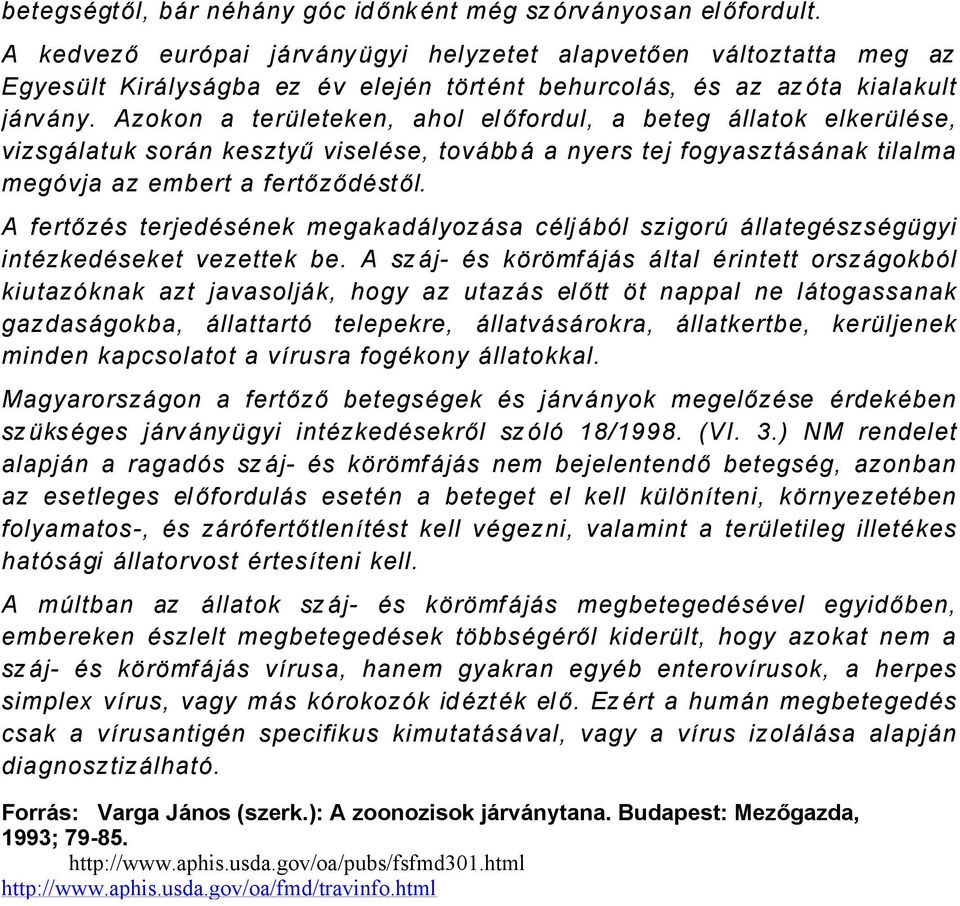 betegségtől, bár néhány góc időnként még szórványosan előfordult.

A kedvező európai járványügyi helyzetet alapvetően változtatta meg az Egyesült Királyságba ez év elején történt behurcolás, és az azóta kialakult járvány. Azokon a területeken, ahol előfordul, a beteg állatok elkerülése, vizsgálatuk során kesztyű viselése, továbbá a nyers tej fogyasztásának tilalma megóvja az embert a fertőződéstől.

A fertőzés terjedésének megakadályozása céljából szigorú állategészségügyi intézkedéseket vezettek be. A száj- és körömfájás által érintett országokból kiutazóknak azt javasolják, hogy az utazás előtt öt nappal ne látogassanak gazdaságokba, állattartó telepekre, állatvásárokra, állatkertbe, kerüljenek minden kapcsolatot a vírusra fogékony állatokkal.

Magyarországon a fertőző betegségek és járványok megelőzése érdekében szükséges járványügyi intézkedésekről szóló 18/1998. (VI. 3.) NM rendelet alapján a ragadós száj- és körömfájás nem bejelentendő betegség, azonban az esetleges előfordulás esetén a beteget el kell különíteni, környezetében folyamatos-, és zárófertőtlenítést kell végezni, valamint a területileg illetékes hatósági állatorvost értesíteni kell.

A múltban az állatok száj- és körömfájás megbetegedésével egyidőben, embereken észlelt megbetegedések többségéről kiderült, hogy azokat nem a száj- és körömfájás vírusa, hanem gyakran egyéb enterovírusok, a herpes simplex vírus, vagy más kórokozók idézték elő. Ezért a humán megbetegedés csak a vírusantigén specifikus kimutatásával, vagy a vírus izolálása alapján diagnosztizálható.

Forrás: Varga János (szerk.): A zoonozisok járványtana. Budapest: Mezőgazda, 1993; 79-85.
http://www.aphis.usda.gov/oa/pubs/fsfmd301.html
http://www.aphis.usda.gov/oa/fmd/travinfo.html